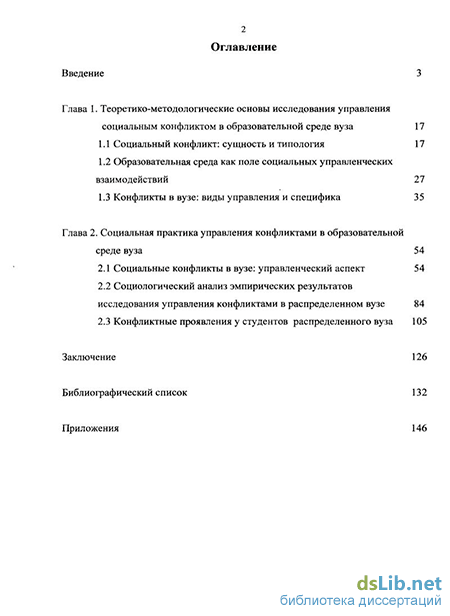 2

Оглавление

Введение 3

Глава 1. Теоретико-методологические основы исследования управления социальным конфликтом в образовательной среде вуза 17

1.1 Социальный конфликт: сущность и типология 17

1.2 Образовательная среда как поле социальных управленческих взаимодействий 27

1.3 Конфликты в вузе: виды управления и специфика 35

Глава 2. Социальная практика управления конфликтами в образовательной среде вуза 54

2.1 Социальные конфликты в вузе: управленческий аспект 54

2.2 Социологический анализ эмпирических результатов исследования управления конфликтами в распределенном вузе 84

2.3 Конфликтные проявления у студентов распределенного вуза 105

Заключение 126

Библиографический список 132

Приложения 146

dsLib.net
библиотека диссертаций